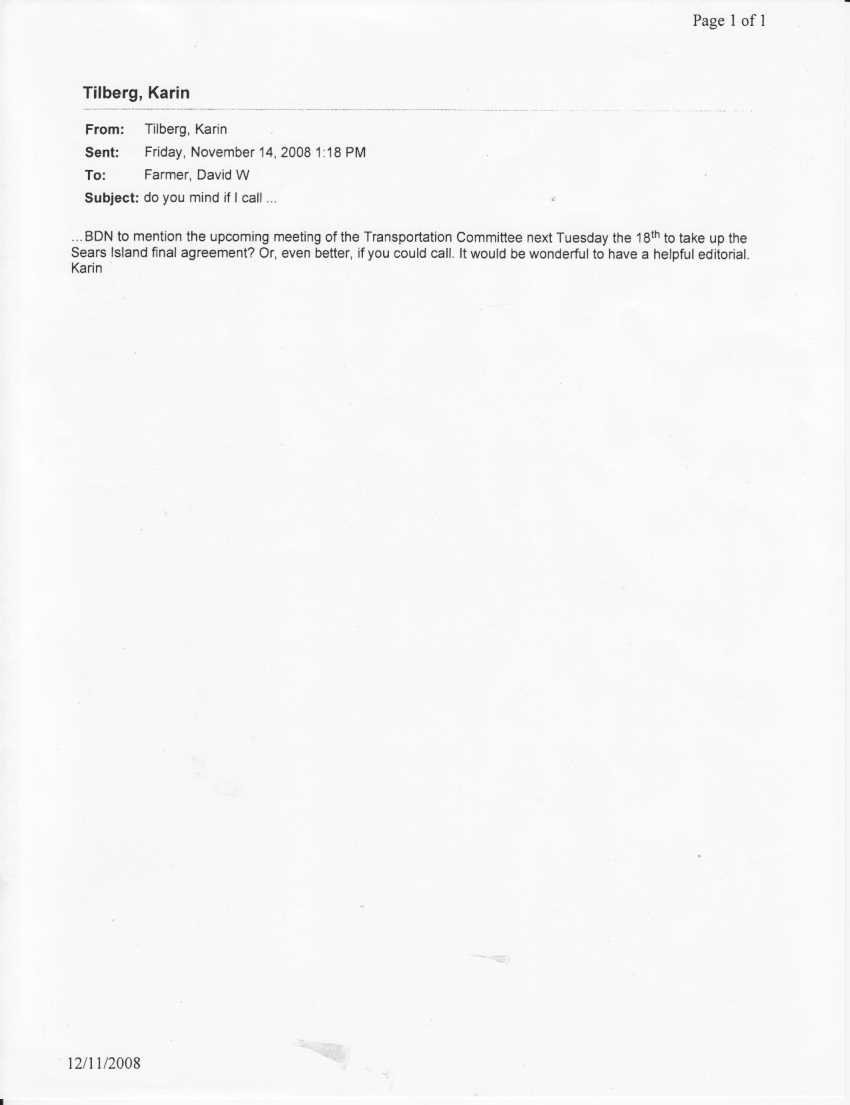 Page 1 of 1

Tilberg, Karin

From: Tilberg, Karin
Sent: Friday, November 14, 2008 1:18 PM
To: Farmer, David W
Subject: do you mind if I call ...

... BDN to mention the upcoming meeting of the Transportation Committee next Tuesday the 18$^{th}$ to take up the Sears Island final agreement? Or, even better, if you could call. It would be wonderful to have a helpful editorial.
Karin

12/11/2008